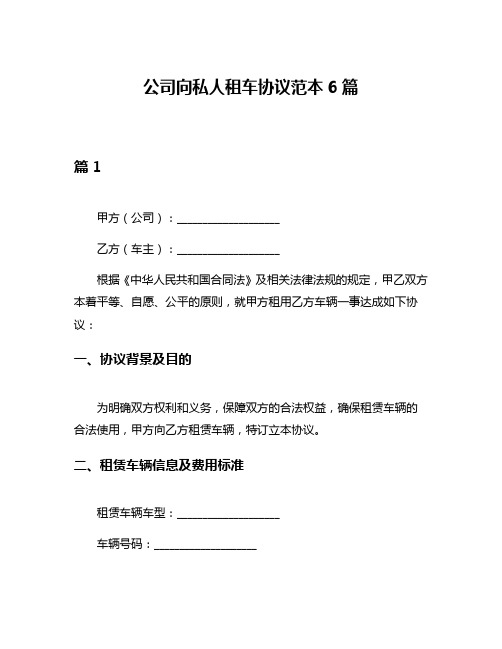 公司向私人租车协议范本 6 篇

篇 1

甲方（公司）：__________________

乙方（车主）：__________________

根据《中华人民共和国合同法》及相关法律法规的规定，甲乙双方本着平等、自愿、公平的原则，就甲方租用乙方车辆一事达成如下协议：

一、协议背景及目的

为明确双方权利和义务，保障双方的合法权益，确保租赁车辆的合法使用，甲方向乙方租赁车辆，特订立本协议。

二、租赁车辆信息及费用标准

租赁车辆车型：__________________

车辆号码：__________________